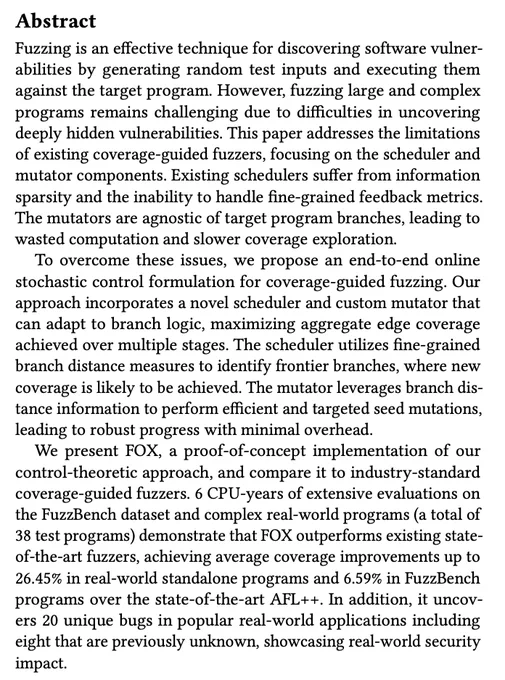 Abstract

Fuzzing is an effective technique for discovering software vulnerabilities by generating random test inputs and executing them against the target program. However, fuzzing large and complex programs remains challenging due to difficulties in uncovering deeply hidden vulnerabilities. This paper addresses the limitations of existing coverage-guided fuzzers, focusing on the scheduler and mutator components. Existing schedulers suffer from information sparsity and the inability to handle fine-grained feedback metrics. The mutators are agnostic of target program branches, leading to wasted computation and slower coverage exploration.

To overcome these issues, we propose an end-to-end online stochastic control formulation for coverage-guided fuzzing. Our approach incorporates a novel scheduler and custom mutator that can adapt to branch logic, maximizing aggregate edge coverage achieved over multiple stages. The scheduler utilizes fine-grained branch distance measures to identify frontier branches, where new coverage is likely to be achieved. The mutator leverages branch distance information to perform efficient and targeted seed mutations, leading to robust progress with minimal overhead.

We present FOX, a proof-of-concept implementation of our control-theoretic approach, and compare it to industry-standard coverage-guided fuzzers. 6 CPU-years of extensive evaluations on the FuzzBench dataset and complex real-world programs (a total of 38 test programs) demonstrate that FOX outperforms existing state-of-the-art fuzzers, achieving average coverage improvements up to 26.45% in real-world standalone programs and 6.59% in FuzzBench programs over the state-of-the-art AFL++. In addition, it uncovers 20 unique bugs in popular real-world applications including eight that are previously unknown, showcasing real-world security impact.